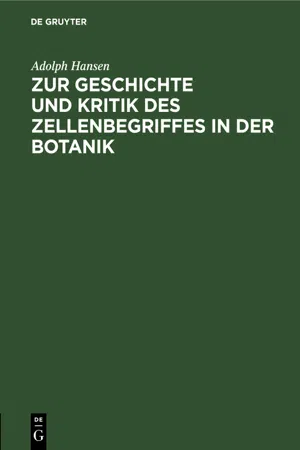 DE GRUYTER

Adolph Hansen

ZUR GESCHICHTE UND KRITIK DES ZELLENBEGRIFFES IN DER BOTANIK

DE
G